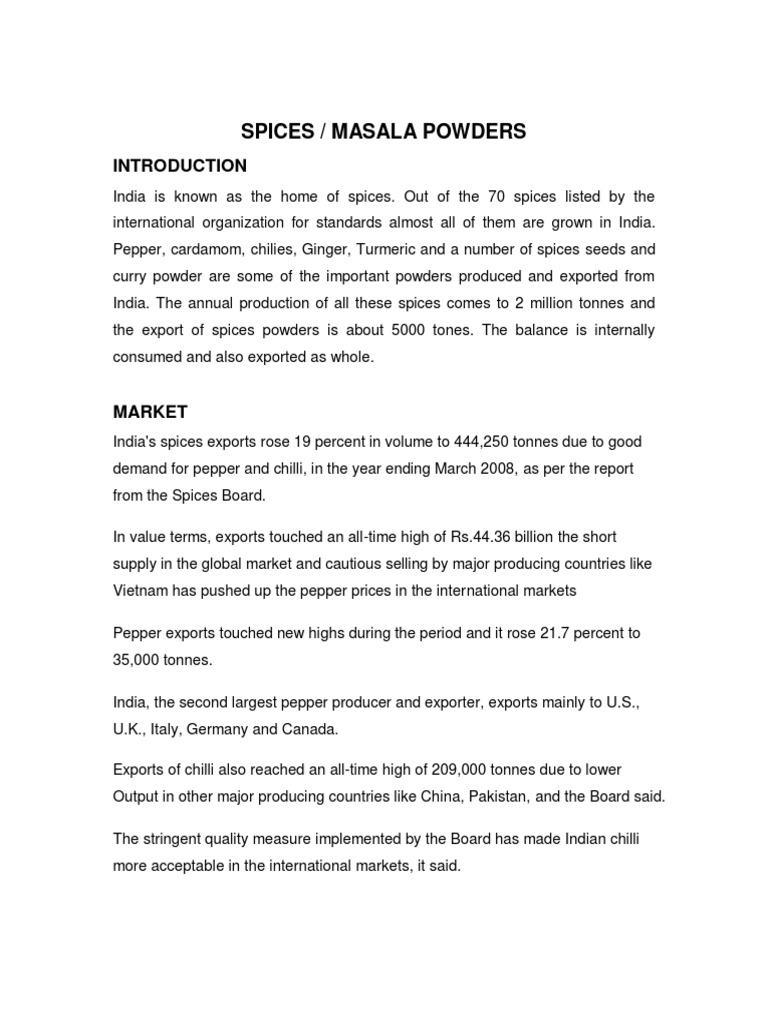 SPICES / MASALA POWDERS

INTRODUCTION

India is known as the home of spices. Out of the 70 spices listed by the international organization for standards almost all of them are grown in India. Pepper, cardamom, chilies, Ginger, Turmeric and a number of spices seeds and curry powder are some of the important powders produced and exported from India. The annual production of all these spices comes to 2 million tonnes and the export of spices powders is about 5000 tones. The balance is internally consumed and also exported as whole.

MARKET

India's spices exports rose 19 percent in volume to 444,250 tonnes due to good demand for pepper and chilli, in the year ending March 2008, as per the report from the Spices Board.

In value terms, exports touched an all-time high of Rs.44.36 billion the short supply in the global market and cautious selling by major producing countries like Vietnam has pushed up the pepper prices in the international markets

Pepper exports touched new highs during the period and it rose 21.7 percent to 35,000 tonnes.

India, the second largest pepper producer and exporter, exports mainly to U.S., U.K., Italy, Germany and Canada.

Exports of chilli also reached an all-time high of 209,000 tonnes due to lower Output in other major producing countries like China, Pakistan, and the Board said.

The stringent quality measure implemented by the Board has made Indian chilli more acceptable in the international markets, it said.